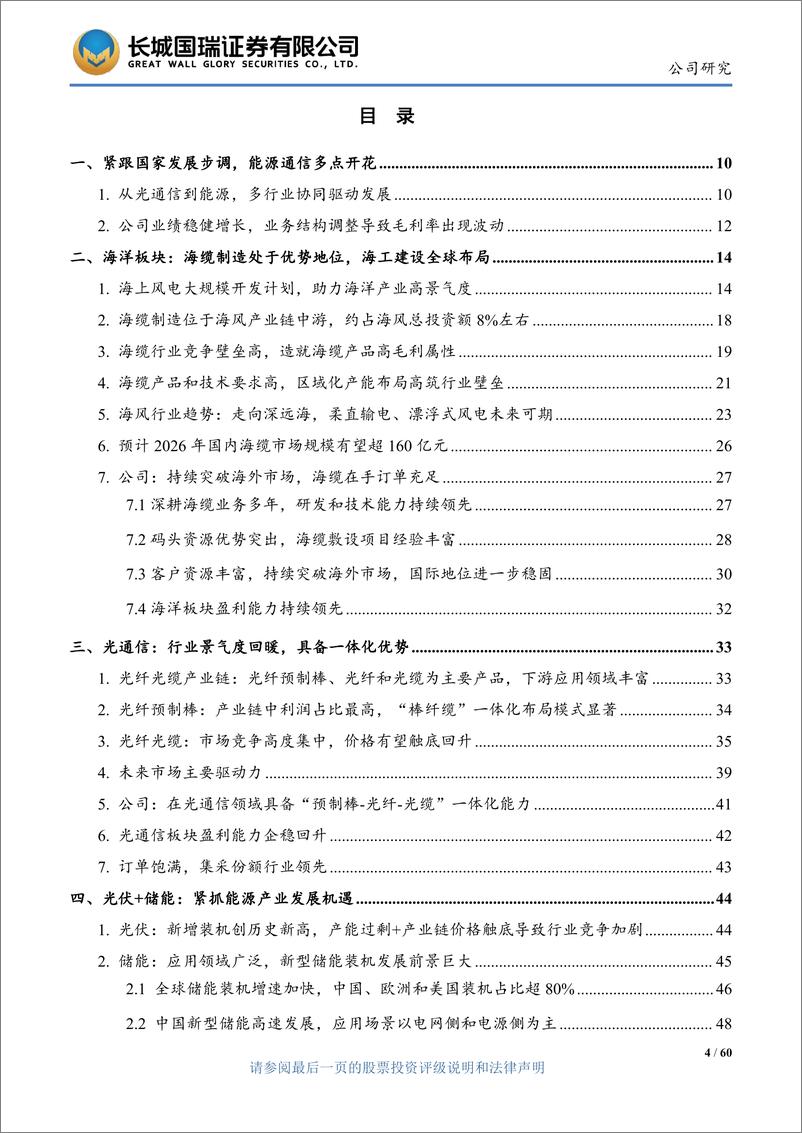 长城国瑞证券有限公司
GREAT WALL GLORY SECURITIES CO., LTD.

公司研究

目 录

一、紧跟国家发展步调，能源通信多点开花 10
1. 从光通信到能源，多行业协同驱动发展 10
2. 公司业绩稳健增长，业务结构调整导致毛利率出现波动 12
二、海洋板块：海缆制造处于优势地位，海工建设全球布局 14
1. 海上风电大规模开发计划，助力海洋产业高景气度 14
2. 海缆制造位于海风产业链中游，约占海风总投资额 8%左右 18
3. 海缆行业竞争壁垒高，造就海缆产品高毛利属性 19
4. 海缆产品和技术要求高，区域化产能布局高筑行业壁垒 21
5. 海风行业趋势：走向深远海，柔直输电、漂浮式风电未来可期 23
6. 预计 2026 年国内海缆市场规模有望超 160 亿元 26
7. 公司：持续突破海外市场，海缆在手订单充足 27
7.1 深耕海缆业务多年，研发和技术能力持续领先 27
7.2 码头资源优势突出，海缆敷设项目经验丰富 28
7.3 客户资源丰富，持续突破海外市场，国际地位进一步稳固 30
7.4 海洋板块盈利能力持续领先 32
三、光通信：行业景气度回暖，具备一体化优势 33
1. 光纤光缆产业链：光纤预制棒、光纤和光缆为主要产品，下游应用领域丰富 33
2. 光纤预制棒：产业链中利润占比最高，“棒纤缆”一体化布局模式显著 34
3. 光纤光缆：市场竞争高度集中，价格有望触底回升 35
4. 未来市场主要驱动力 39
5. 公司：在光通信领域具备“预制棒-光纤-光缆”一体化能力 41
6. 光通信板块盈利能力企稳回升 42
7. 订单饱满，集采份额行业领先 43
四、光伏+储能：紧抓能源产业发展机遇 44
1. 光伏：新增装机创历史新高，产能过剩+产业链价格触底导致行业竞争加剧 44
2. 储能：应用领域广泛，新型储能装机发展前景巨大 45
2.1 全球储能装机增速加快，中国、欧洲和美国装机占比超 80% 46
2.2 中国新型储能高速发展，应用场景以电网侧和电源侧为主 48

4 / 60

请参阅最后一页的股票投资评级说明和法律声明